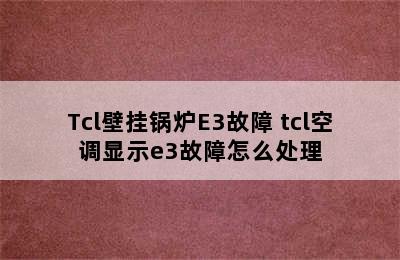 Tcl壁挂锅炉E3故障 tcl空调显示e3故障怎么处理